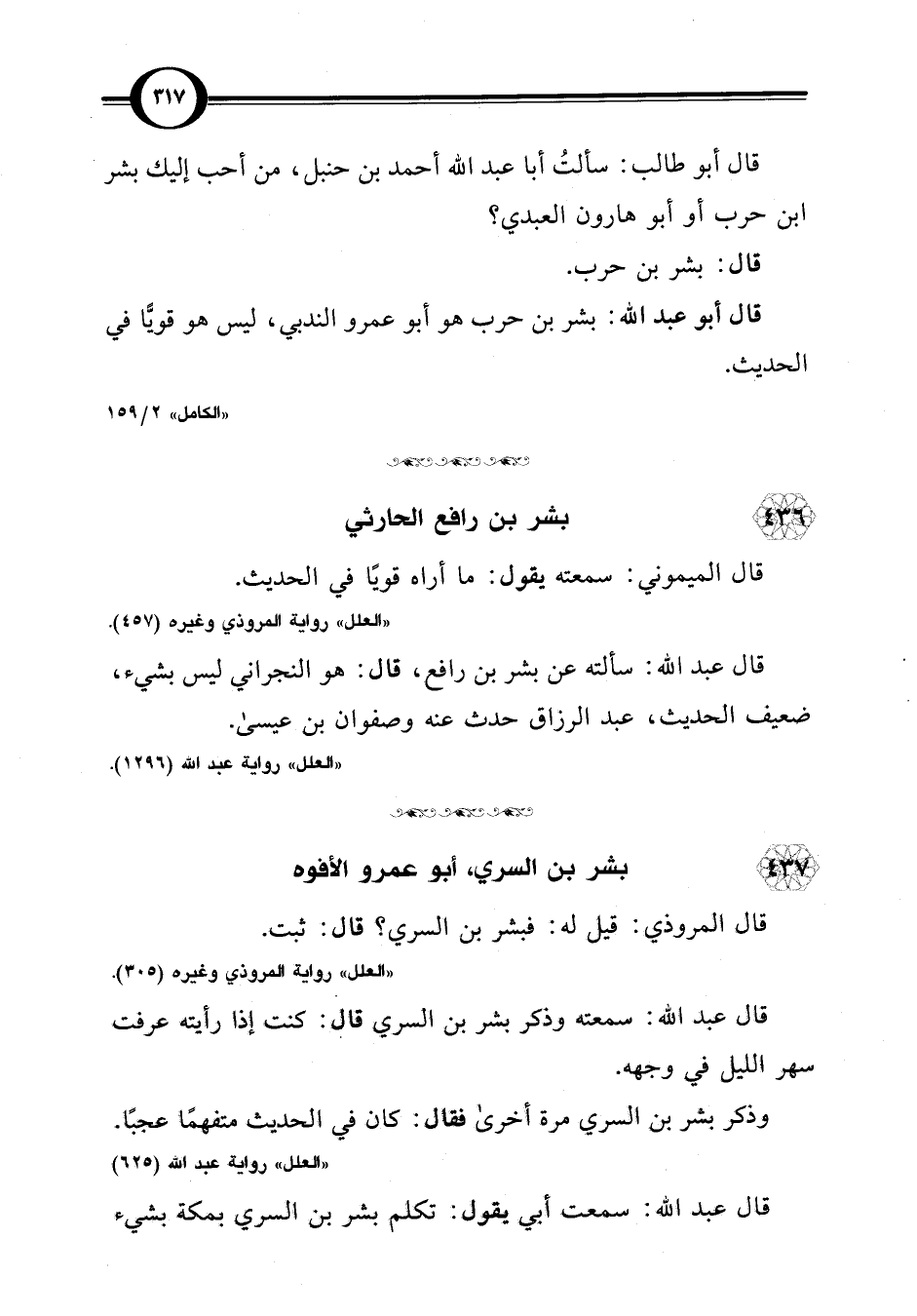 ٣١٧

قال أبو طالب: سألتُ أبا عبد الله أحمد بن حنبل، من أحب إليك بشر ابن حرب أو أبو هارون العبدي؟

قال: بشر بن حرب.

قال أبو عبد الله: بشر بن حرب هو أبو عمرو الندبي، ليس هو قويًّا في الحديث.

«الكامل» ٢/ ١٥٩

٤٣٦ بشر بن رافع الحارثي

قال الميموني: سمعته يقول: ما أراه قويًا في الحديث.

«العلل» رواية المروذي وغيره (٤٥٧).

قال عبد الله: سألته عن بشر بن رافع، قال: هو النجراني ليس بشيء، ضعيف الحديث، عبد الرزاق حدث عنه وصفوان بن عيسىٰ.

«العلل» رواية عبد الله (١٢٩٦).

٤٣٧ بشر بن السري، أبو عمرو الأفوه

قال المروذي: قيل له: فبشر بن السري؟ قال: ثبت.

«العلل» رواية المروذي وغيره (٣٠٥).

قال عبد الله: سمعته وذكر بشر بن السري قال: كنت إذا رأيته عرفت سهر الليل في وجهه.

وذكر بشر بن السري مرة أخرىٰ فقال: كان في الحديث متفهمًا عجبًا.

«العلل» رواية عبد الله (٦٢٥)

قال عبد الله: سمعت أبي يقول: تكلم بشر بن السري بمكة بشيء